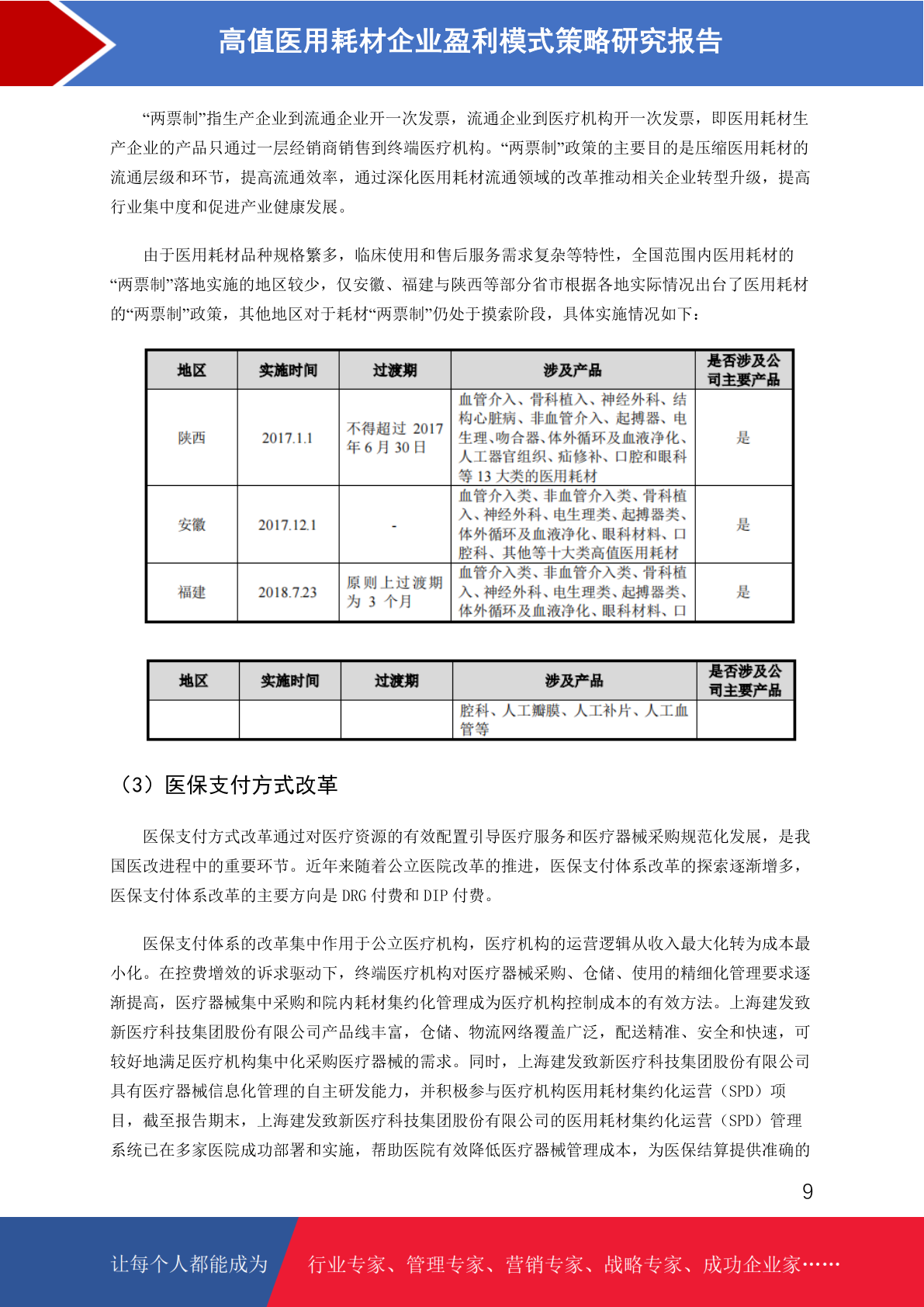 高值医用耗材企业盈利模式策略研究报告

“两票制”指生产企业到流通企业开一次发票，流通企业到医疗机构开一次发票，即医用耗材生产企业的产品只通过一层经销商销售到终端医疗机构。“两票制”政策的主要目的是压缩医用耗材的流通层级和环节，提高流通效率，通过深化医用耗材流通领域的改革推动相关企业转型升级，提高行业集中度和促进产业健康发展。

由于医用耗材品种规格繁多，临床使用和售后服务需求复杂等特性，全国范围内医用耗材的“两票制”落地实施的地区较少，仅安徽、福建与陕西等部分省市根据各地实际情况出台了医用耗材的“两票制”政策，其他地区对于耗材“两票制”仍处于摸索阶段，具体实施情况如下：

| 地区 | 实施时间 | 过渡期 | 涉及产品 | 是否涉及公司主要产品 |
|---|---|---|---|---|
| 陕西 | 2017.1.1 | 不得超过 2017 年 6 月 30 日 | 血管介入、骨科植入、神经外科、结构心脏病、非血管介入、起搏器、电生理、吻合器、体外循环及血液净化、人工器官组织、疝修补、口腔和眼科等 13 大类的医用耗材 | 是 |
| 安徽 | 2017.12.1 | - | 血管介入类、非血管介入类、骨科植入、神经外科、电生理类、起搏器类、体外循环及血液净化、眼科材料、口腔科、其他等十大类高值医用耗材 | 是 |
| 福建 | 2018.7.23 | 原则上过渡期为 3 个月 | 血管介入类、非血管介入类、骨科植入、神经外科、电生理类、起搏器类、体外循环及血液净化、眼科材料、口 | 是 |

| 地区 | 实施时间 | 过渡期 | 涉及产品 | 是否涉及公司主要产品 |
|---|---|---|---|---|
| | | | 腔科、人工瓣膜、人工补片、人工血管等 | |

（3）医保支付方式改革

医保支付方式改革通过对医疗资源的有效配置引导医疗服务和医疗器械采购规范化发展，是我国医改进程中的重要环节。近年来随着公立医院改革的推进，医保支付体系改革的探索逐渐增多，医保支付体系改革的主要方向是 DRG 付费和 DIP 付费。

医保支付体系的改革集中作用于公立医疗机构，医疗机构的运营逻辑从收入最大化转为成本最小化。在控费增效的诉求驱动下，终端医疗机构对医疗器械采购、仓储、使用的精细化管理要求逐渐提高，医疗器械集中采购和院内耗材集约化管理成为医疗机构控制成本的有效方法。上海建发致新医疗科技集团股份有限公司产品线丰富，仓储、物流网络覆盖广泛，配送精准、安全和快速，可较好地满足医疗机构集中化采购医疗器械的需求。同时，上海建发致新医疗科技集团股份有限公司具有医疗器械信息化管理的自主研发能力，并积极参与医疗机构医用耗材集约化运营（SPD）项目，截至报告期末，上海建发致新医疗科技集团股份有限公司的医用耗材集约化运营（SPD）管理系统已在多家医院成功部署和实施，帮助医院有效降低医疗器械管理成本，为医保结算提供准确的

9

让每个人都能成为 行业专家、管理专家、营销专家、战略专家、成功企业家……